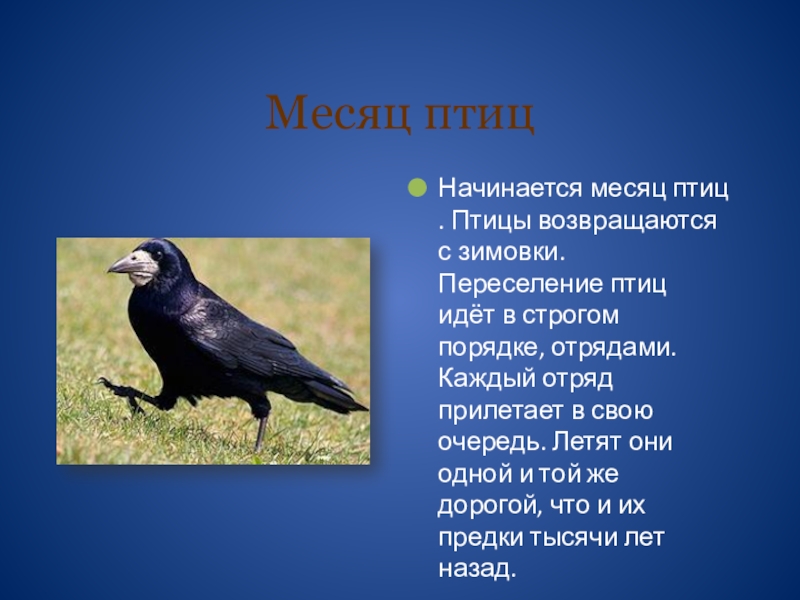 Месяц птиц

Начинается месяц птиц . Птицы возвращаются с зимовки. Переселение птиц идёт в строгом порядке, отрядами. Каждый отряд прилетает в свою очередь. Летят они одной и той же дорогой, что и их предки тысячи лет назад.